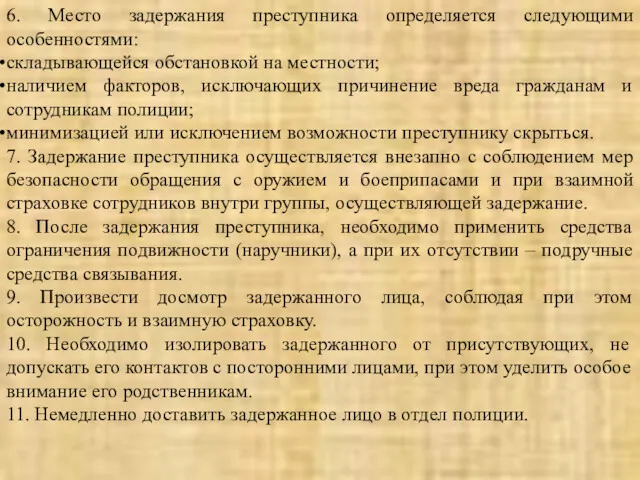 6. Место задержания преступника определяется следующими особенностями:
•складывающейся обстановкой на местности;
•наличием факторов, исключающих причинение вреда гражданам и сотрудникам полиции;
•минимизацией или исключением возможности преступнику скрыться.
7. Задержание преступника осуществляется внезапно с соблюдением мер безопасности обращения с оружием и боеприпасами и при взаимной страховке сотрудников внутри группы, осуществляющей задержание.
8. После задержания преступника, необходимо применить средства ограничения подвижности (наручники), а при их отсутствии – подручные средства связывания.
9. Произвести досмотр задержанного лица, соблюдая при этом осторожность и взаимную страховку.
10. Необходимо изолировать задержанного от присутствующих, не допускать его контактов с посторонними лицами, при этом уделить особое внимание его родственникам.
11. Немедленно доставить задержанное лицо в отдел полиции.